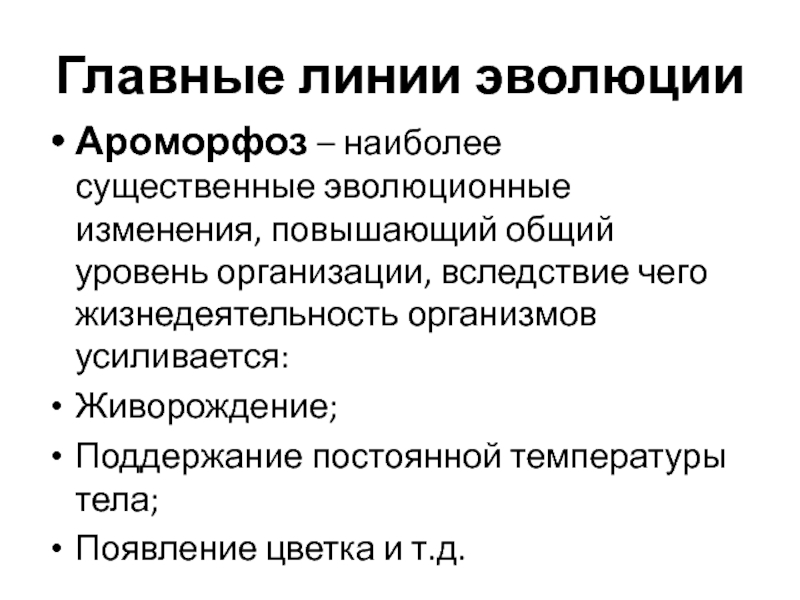 Главные линии эволюции

• Ароморфоз – наиболее существенные эволюционные изменения, повышающий общий уровень организации, вследствие чего жизнедеятельность организмов усиливается:
• Живорождение;
• Поддержание постоянной температуры тела;
• Появление цветка и т.д.